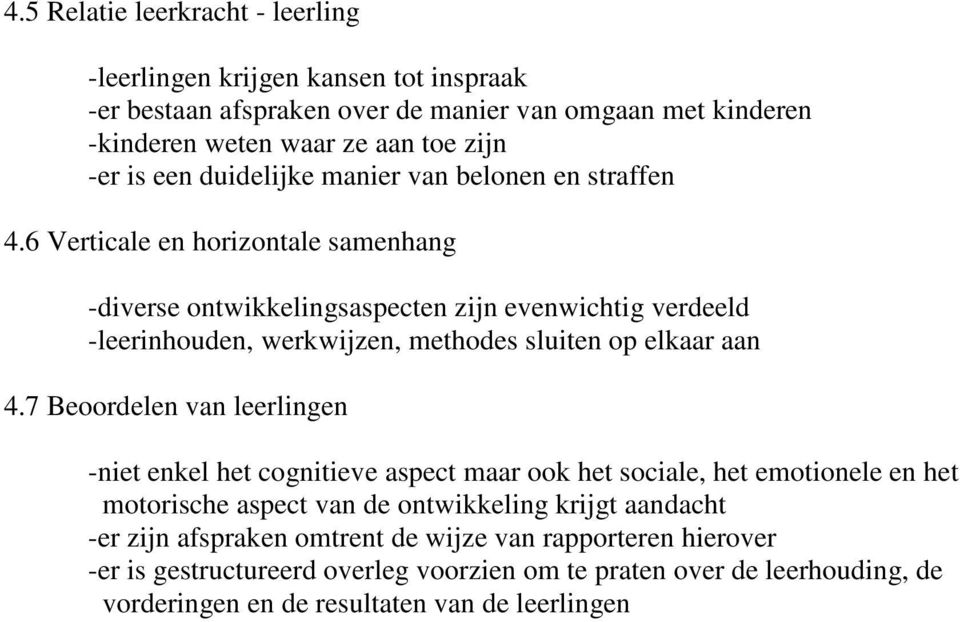 4.5 Relatie leerkracht - leerling

-leerlingen krijgen kansen tot inspraak
-er bestaan afspraken over de manier van omgaan met kinderen
-kinderen weten waar ze aan toe zijn
-er is een duidelijke manier van belonen en straffen

4.6 Verticale en horizontale samenhang

-diverse ontwikkelingsaspecten zijn evenwichtig verdeeld
-leerinhouden, werkwijzen, methodes sluiten op elkaar aan

4.7 Beoordelen van leerlingen

-niet enkel het cognitieve aspect maar ook het sociale, het emotionele en het motorische aspect van de ontwikkeling krijgt aandacht
-er zijn afspraken omtrent de wijze van rapporteren hierover
-er is gestructureerd overleg voorzien om te praten over de leerhouding, de vorderingen en de resultaten van de leerlingen